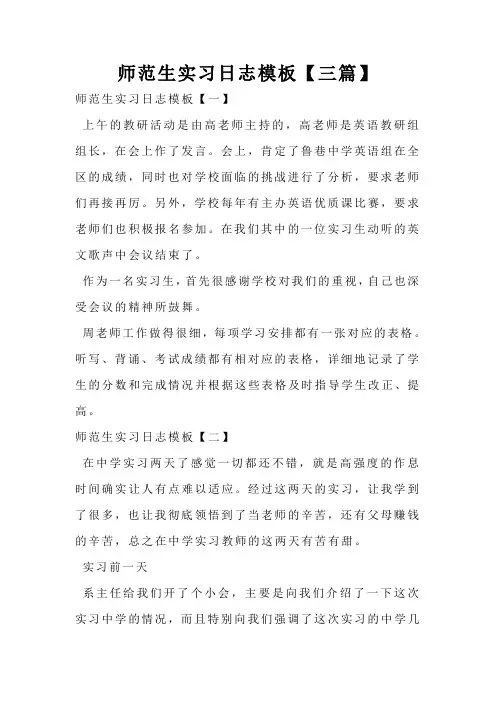 师范生实习日志模板【三篇】

师范生实习日志模板【一】

上午的教研活动是由高老师主持的，高老师是英语教研组组长，在会上作了发言。会上，肯定了鲁巷中学英语组在全区的成绩，同时也对学校面临的挑战进行了分析，要求老师们再接再厉。另外，学校每年有主办英语优质课比赛，要求老师们也积极报名参加。在我们其中的一位实习生动听的英文歌声中会议结束了。

作为一名实习生，首先很感谢学校对我们的重视，自己也深受会议的精神所鼓舞。

周老师工作做得很细，每项学习安排都有一张对应的表格。听写、背诵、考试成绩都有相对应的表格，详细地记录了学生的分数和完成情况并根据这些表格及时指导学生改正、提高。

师范生实习日志模板【二】

在中学实习两天了感觉一切都还不错，就是高强度的作息时间确实让人有点难以适应。经过这两天的实习，让我学到了很多，也让我彻底领悟到了当老师的辛苦，还有父母赚钱的辛苦，总之在中学实习教师的这两天有苦有甜。

实习前一天

系主任给我们开了个小会，主要是向我们介绍了一下这次实习中学的情况，而且特别向我们强调了这次实习的中学几